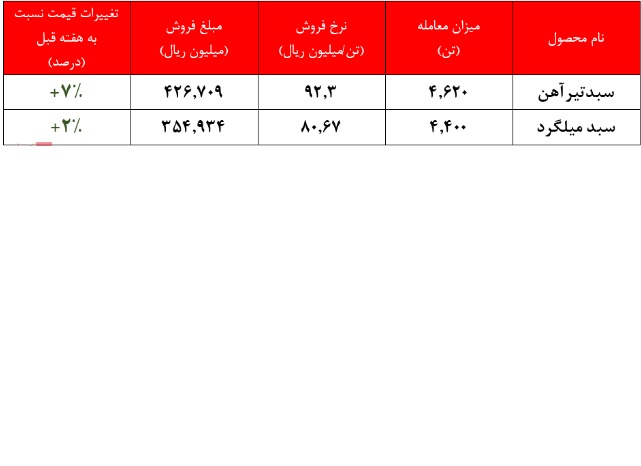 | نام محصول | میزان معامله (تن) | نرخ فروش (تن/میلیون ریال) | مبلغ فروش (میلیون ریال) | تغییرات قیمت نسبت به هفته قبل (درصد) |
|---|---|---|---|---|
| سبدتیرآهن | ۴,۶۲۰ | ۹۲,۳ | ۴۲۶,۷۰۹ | +۷٪ |
| سبد میلگرد | ۴,۴۰۰ | ۸۰,۶۷ | ۳۵۴,۹۳۴ | +۲٪ |